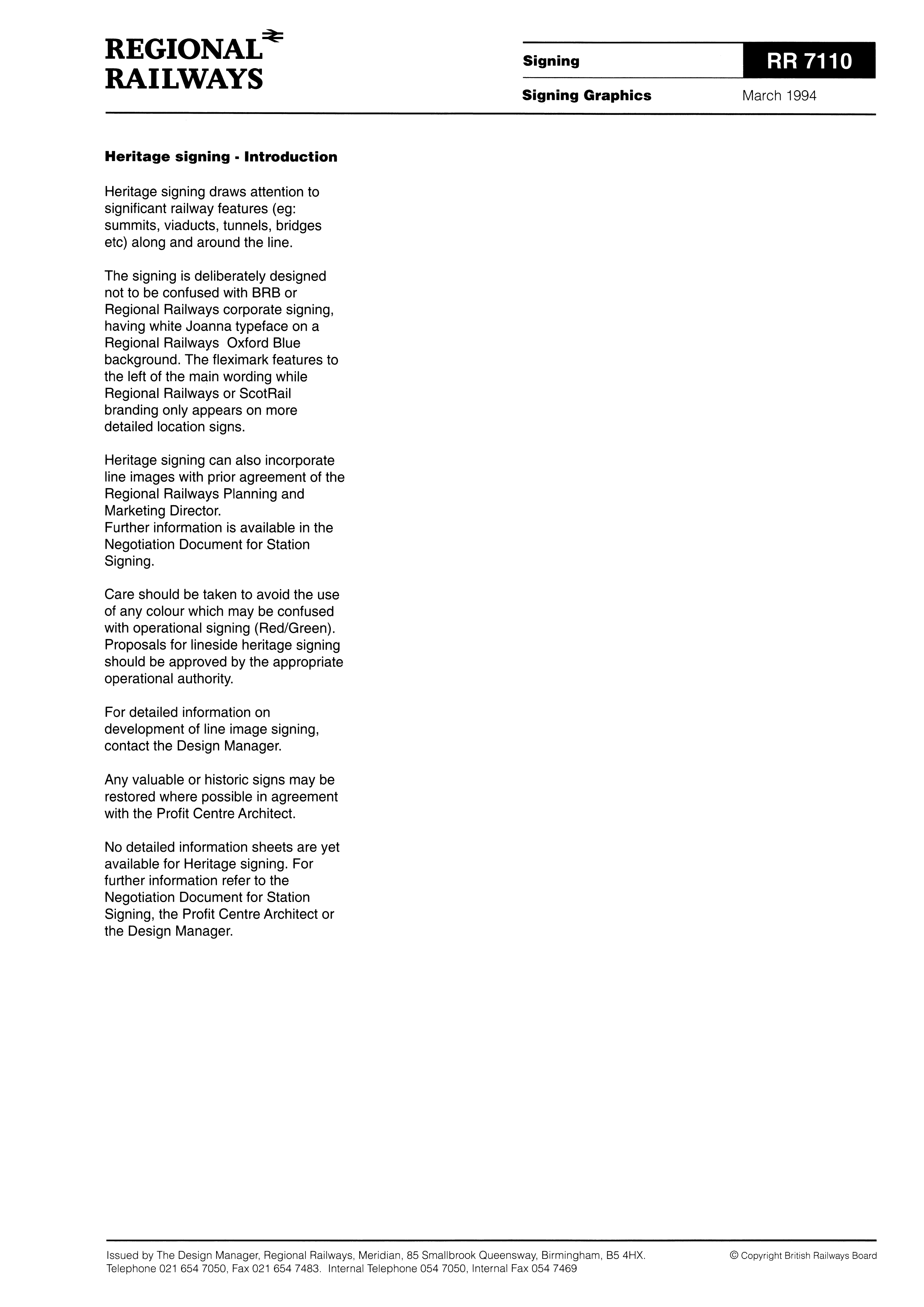 REGIONAL RAILWAYS

Signing

RR 7110

Signing Graphics

March 1994

Heritage signing - Introduction

Heritage signing draws attention to significant railway features (eg: summits, viaducts, tunnels, bridges etc) along and around the line.

The signing is deliberately designed not to be confused with BRB or Regional Railways corporate signing, having white Joanna typeface on a Regional Railways Oxford Blue background. The fleximark features to the left of the main wording while Regional Railways or ScotRail branding only appears on more detailed location signs.

Heritage signing can also incorporate line images with prior agreement of the Regional Railways Planning and Marketing Director.
Further information is available in the Negotiation Document for Station Signing.

Care should be taken to avoid the use of any colour which may be confused with operational signing (Red/Green). Proposals for lineside heritage signing should be approved by the appropriate operational authority.

For detailed information on development of line image signing, contact the Design Manager.

Any valuable or historic signs may be restored where possible in agreement with the Profit Centre Architect.

No detailed information sheets are yet available for Heritage signing. For further information refer to the Negotiation Document for Station Signing, the Profit Centre Architect or the Design Manager.

Issued by The Design Manager, Regional Railways, Meridian, 85 Smallbrook Queensway, Birmingham, B5 4HX. Telephone 021 654 7050, Fax 021 654 7483. Internal Telephone 054 7050, Internal Fax 054 7469

© Copyright British Railways Board